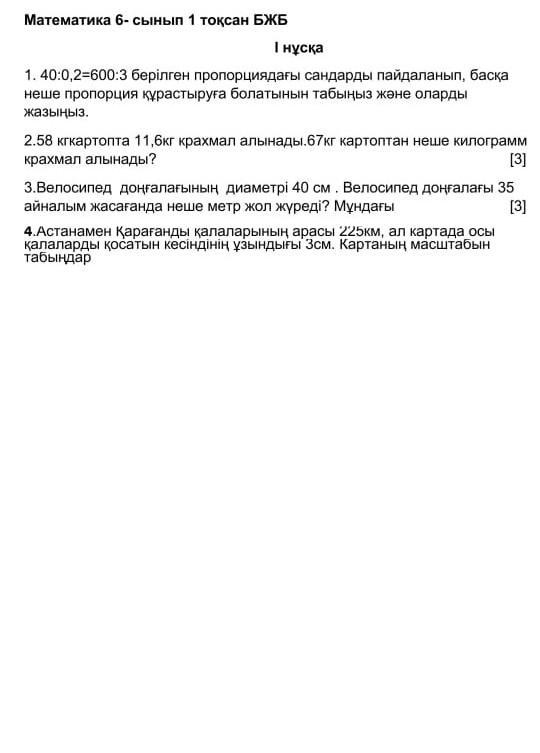 Математика 6- сынып 1 тоқсан БЖБ

I нұсқа

1. 40:0,2=600:3 берілген пропорциядағы сандарды пайдаланып, басқа неше пропорция құрастыруға болатынын табыңыз және оларды жазыңыз.

2.58 кгкартопта 11,6кг крахмал алынады.67кг картоптан неше килограмм крахмал алынады? [3]

3.Велосипед доңғалағының диаметрі 40 см . Велосипед доңғалағы 35 айналым жасағанда неше метр жол жүреді? Мұндағы [3]

4.Астанамен Қарағанды қалаларының арасы 225км, ал картада осы қалаларды қосатын кесіндінің ұзындығы 3см. Картаның масштабын табыңдар